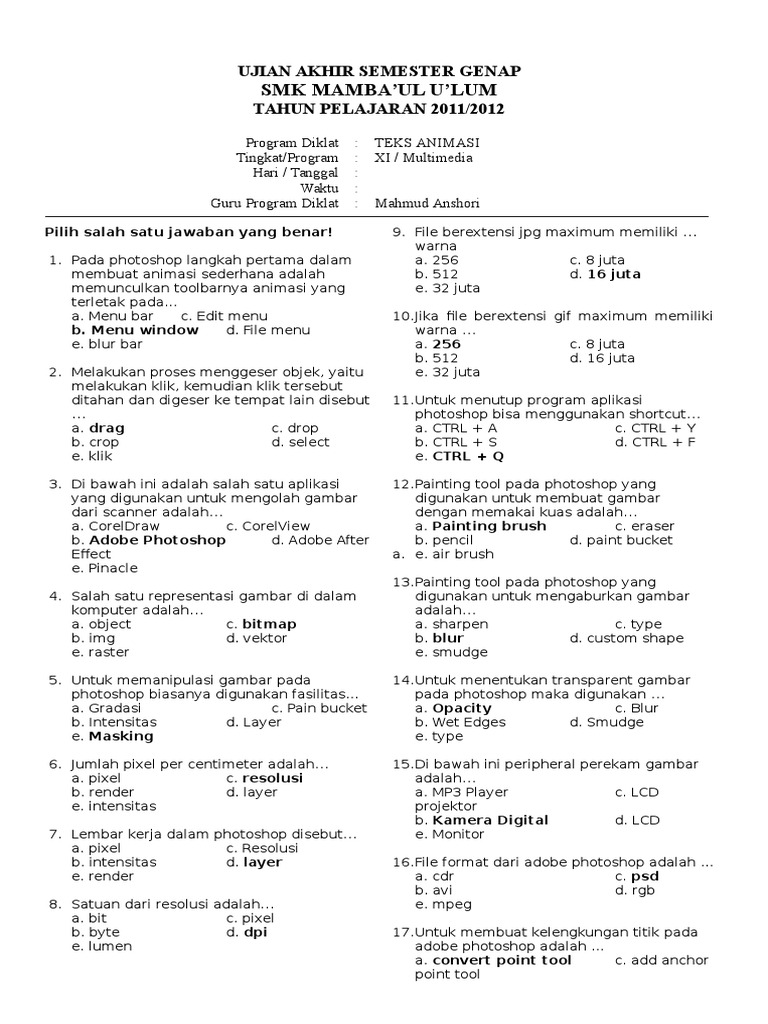 UJIAN AKHIR SEMESTER GENAP
SMK MAMBA'UL U'LUM
TAHUN PELAJARAN 2011/2012

Program Diklat : TEKS ANIMASI
Tingkat/Program : XI / Multimedia
Hari / Tanggal :
Waktu :
Guru Program Diklat : Mahmud Anshori

Pilih salah satu jawaban yang benar!

1. Pada photoshop langkah pertama dalam membuat animasi sederhana adalah memunculkan toolbarnya animasi yang terletak pada...
a. Menu bar c. Edit menu
b. Menu window d. File menu
e. blur bar

2. Melakukan proses menggeser objek, yaitu melakukan klik, kemudian klik tersebut ditahan dan digeser ke tempat lain disebut ...
a. drag c. drop
b. crop d. select
e. klik

3. Di bawah ini adalah salah satu aplikasi yang digunakan untuk mengolah gambar dari scanner adalah...
a. CorelDraw c. CorelView
b. Adobe Photoshop d. Adobe After Effect
e. Pinacle

4. Salah satu representasi gambar di dalam komputer adalah...
a. object c. bitmap
b. img d. vektor
e. raster

5. Untuk memanipulasi gambar pada photoshop biasanya digunakan fasilitas...
a. Gradasi c. Pain bucket
b. Intensitas d. Layer
e. Masking

6. Jumlah pixel per centimeter adalah...
a. pixel c. resolusi
b. render d. layer
e. intensitas

7. Lembar kerja dalam photoshop disebut...
a. pixel c. Resolusi
b. intensitas d. layer
e. render

8. Satuan dari resolusi adalah...
a. bit c. pixel
b. byte d. dpi
e. lumen

9. File berextensi jpg maximum memiliki ... warna
a. 256 c. 8 juta
b. 512 d. 16 juta
e. 32 juta

10.Jika file berextensi gif maximum memiliki warna ...
a. 256 c. 8 juta
b. 512 d. 16 juta
e. 32 juta

11.Untuk menutup program aplikasi photoshop bisa menggunakan shortcut...
a. CTRL + A c. CTRL + Y
b. CTRL + S d. CTRL + F
e. CTRL + Q

12.Painting tool pada photoshop yang digunakan untuk membuat gambar dengan memakai kuas adalah...
a. Painting brush c. eraser
b. pencil d. paint bucket
a. e. air brush

13.Painting tool pada photoshop yang digunakan untuk mengaburkan gambar adalah...
a. sharpen c. type
b. blur d. custom shape
e. smudge

14.Untuk menentukan transparent gambar pada photoshop maka digunakan ...
a. Opacity c. Blur
b. Wet Edges d. Smudge
e. type

15.Di bawah ini peripheral perekam gambar adalah...
a. MP3 Player c. LCD projektor
b. Kamera Digital d. LCD
e. Monitor

16.File format dari adobe photoshop adalah ...
a. cdr c. psd
b. avi d. rgb
e. mpeg

17.Untuk membuat kelengkungan titik pada adobe photoshop adalah ...
a. convert point tool c. add anchor point tool